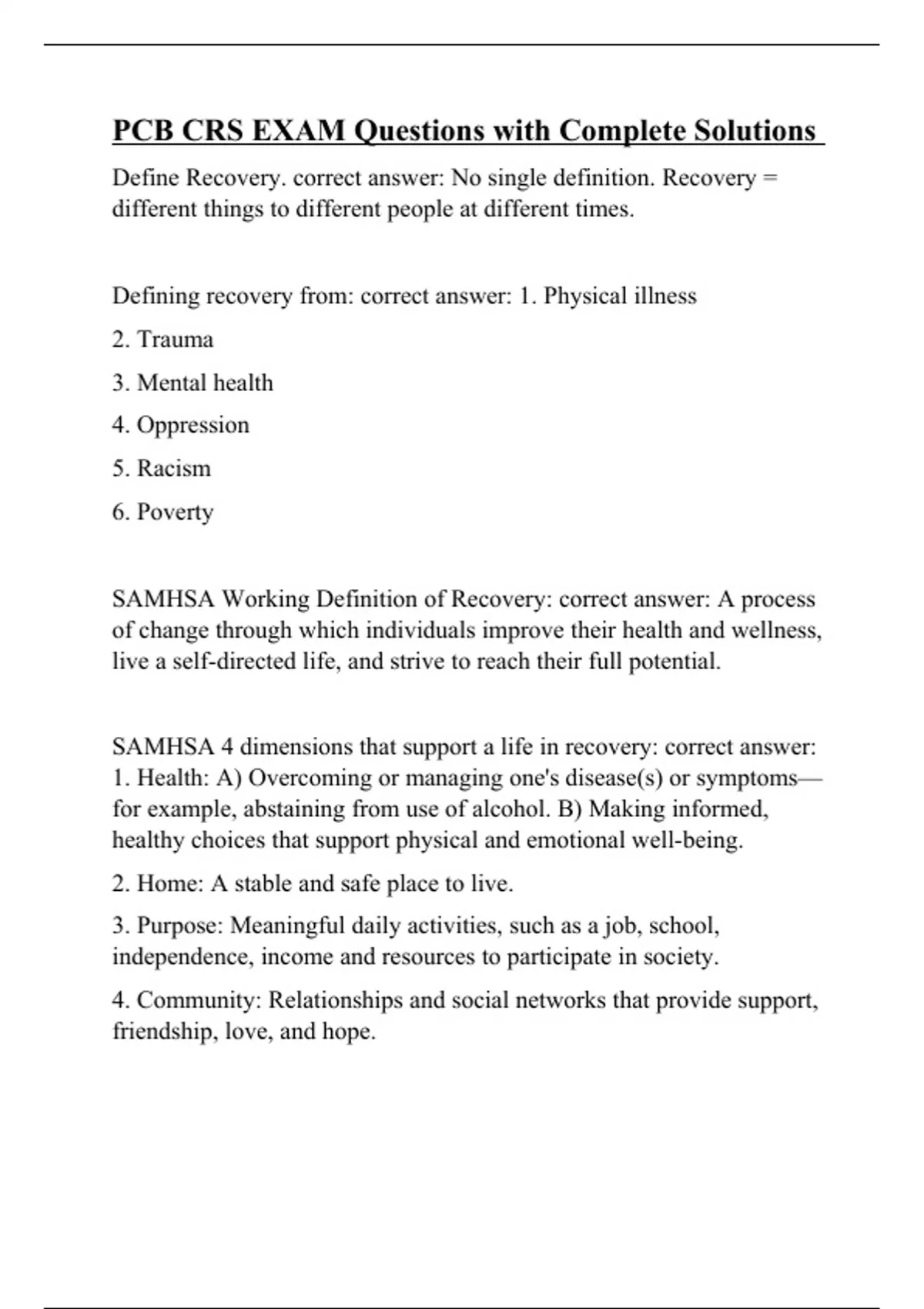 PCB CRS EXAM Questions with Complete Solutions

Define Recovery. correct answer: No single definition. Recovery = different things to different people at different times.

Defining recovery from: correct answer: 1. Physical illness

2. Trauma

3. Mental health

4. Oppression

5. Racism

6. Poverty

SAMHSA Working Definition of Recovery: correct answer: A process of change through which individuals improve their health and wellness, live a self-directed life, and strive to reach their full potential.

SAMHSA 4 dimensions that support a life in recovery: correct answer: 1. Health: A) Overcoming or managing one's disease(s) or symptoms—for example, abstaining from use of alcohol. B) Making informed, healthy choices that support physical and emotional well-being.

2. Home: A stable and safe place to live.

3. Purpose: Meaningful daily activities, such as a job, school, independence, income and resources to participate in society.

4. Community: Relationships and social networks that provide support, friendship, love, and hope.